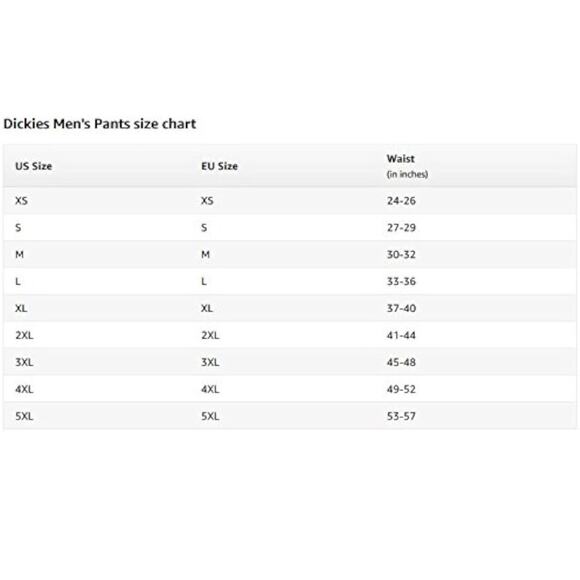 Dickies Men's Pants size chart

| US Size | EU Size | Waist (in inches) |
|---|---|---|
| XS | XS | 24-26 |
| S | S | 27-29 |
| M | M | 30-32 |
| L | L | 33-36 |
| XL | XL | 37-40 |
| 2XL | 2XL | 41-44 |
| 3XL | 3XL | 45-48 |
| 4XL | 4XL | 49-52 |
| 5XL | 5XL | 53-57 |